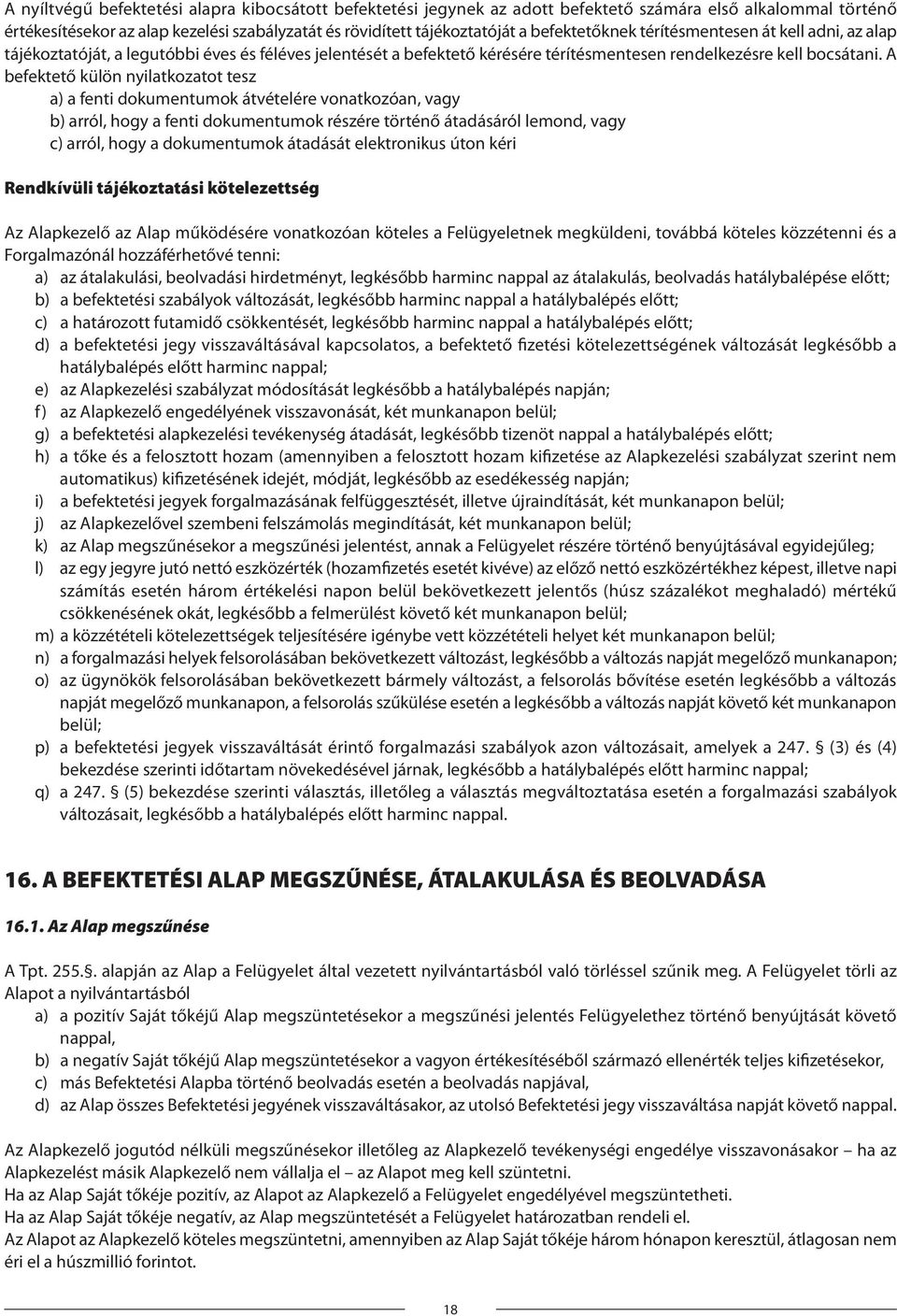 A nyíltvégű befektetési alapra kibocsátott befektetési jegynek az adott befektető számára első alkalommal történő értékesítésekor az alap kezelési szabályzatát és rövidített tájékoztatóját a befektetőknek térítésmentesen át kell adni, az alap tájékoztatóját, a legutóbbi éves és féléves jelentését a befektető kérésére térítésmentesen rendelkezésre kell bocsátani. A befektető külön nyilatkozatot tesz

a) a fenti dokumentumok átvételére vonatkozóan, vagy
b) arról, hogy a fenti dokumentumok részére történő átadásáról lemond, vagy
c) arról, hogy a dokumentumok átadását elektronikus úton kéri

Rendkívüli tájékoztatási kötelezettség

Az Alapkezelő az Alap működésére vonatkozóan köteles a Felügyeletnek megküldeni, továbbá köteles közzétenni és a Forgalmazónál hozzáférhetővé tenni:

a) az átalakulási, beolvadási hirdetményt, legkésőbb harminc nappal az átalakulás, beolvadás hatálybalépése előtt;
b) a befektetési szabályok változását, legkésőbb harminc nappal a hatálybalépés előtt;
c) a határozott futamidő csökkentését, legkésőbb harminc nappal a hatálybalépés előtt;
d) a befektetési jegy visszaváltásával kapcsolatos, a befektető fizetési kötelezettségének változását legkésőbb a hatálybalépés előtt harminc nappal;
e) az Alapkezelési szabályzat módosítását legkésőbb a hatálybalépés napján;
f) az Alapkezelő engedélyének visszavonását, két munkanapon belül;
g) a befektetési alapkezelési tevékenység átadását, legkésőbb tizenöt nappal a hatálybalépés előtt;
h) a tőke és a felosztott hozam (amennyiben a felosztott hozam kifizetése az Alapkezelési szabályzat szerint nem automatikus) kifizetésének idejét, módját, legkésőbb az esedékesség napján;
i) a befektetési jegyek forgalmazásának felfüggesztését, illetve újraindítását, két munkanapon belül;
j) az Alapkezelővel szembeni felszámolás megindítását, két munkanapon belül;
k) az Alap megszűnésekor a megszűnési jelentést, annak a Felügyelet részére történő benyújtásával egyidejűleg;
l) az egy jegyre jutó nettó eszközérték (hozamfizetés esetét kivéve) az előző nettó eszközértékhez képest, illetve napi számítás esetén három értékelési napon belül bekövetkezett jelentős (húsz százalékot meghaladó) mértékű csökkenésének okát, legkésőbb a felmerülést követő két munkanapon belül;
m) a közzétételi kötelezettségek teljesítésére igénybe vett közzétételi helyet két munkanapon belül;
n) a forgalmazási helyek felsorolásában bekövetkezett változást, legkésőbb a változás napját megelőző munkanapon;
o) az ügynökök felsorolásában bekövetkezett bármely változást, a felsorolás bővítése esetén legkésőbb a változás napját megelőző munkanapon, a felsorolás szűkülése esetén a legkésőbb a változás napját követő két munkanapon belül;
p) a befektetési jegyek visszaváltását érintő forgalmazási szabályok azon változásait, amelyek a 247. § (3) és (4) bekezdése szerinti időtartam növekedésével járnak, legkésőbb a hatálybalépés előtt harminc nappal;
q) a 247. § (5) bekezdése szerinti választás, illetőleg a választás megváltoztatása esetén a forgalmazási szabályok változásait, legkésőbb a hatálybalépés előtt harminc nappal.

16. A BEFEKTETÉSI ALAP MEGSZŰNÉSE, ÁTALAKULÁSA ÉS BEOLVADÁSA

16.1. Az Alap megszűnése

A Tpt. 255.§. alapján az Alap a Felügyelet által vezetett nyilvántartásból való törléssel szűnik meg. A Felügyelet törli az Alapot a nyilvántartásból

a) a pozitív Saját tőkéjű Alap megszüntetésekor a megszűnési jelentés Felügyelethez történő benyújtását követő nappal,
b) a negatív Saját tőkéjű Alap megszüntetésekor a vagyon értékesítéséből származó ellenérték teljes kifizetésekor,
c) más Befektetési Alapba történő beolvadás esetén a beolvadás napjával,
d) az Alap összes Befektetési jegyének visszaváltásakor, az utolsó Befektetési jegy visszaváltása napját követő nappal.

Az Alapkezelő jogutód nélküli megszűnésekor illetőleg az Alapkezelő tevékenységi engedélye visszavonásakor – ha az Alapkezelést másik Alapkezelő nem vállalja el – az Alapot meg kell szüntetni.
Ha az Alap Saját tőkéje pozitív, az Alapot az Alapkezelő a Felügyelet engedélyével megszüntetheti.
Ha az Alap Saját tőkéje negatív, az Alap megszüntetését a Felügyelet határozatban rendeli el.
Az Alapot az Alapkezelő köteles megszüntetni, amennyiben az Alap Saját tőkéje három hónapon keresztül, átlagosan nem éri el a húszmillió forintot.

18